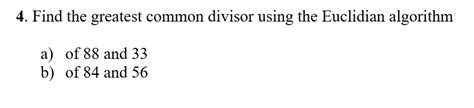 4. Find the greatest common divisor using the Euclidian algorithm

a) of 88 and 33
b) of 84 and 56